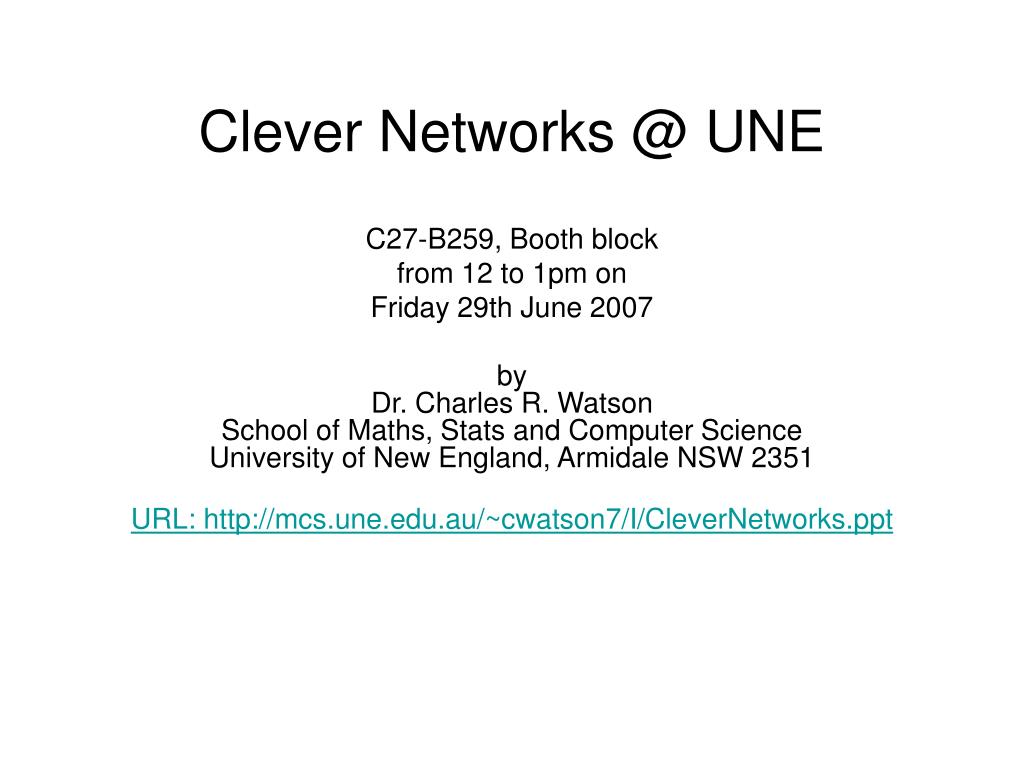 Clever Networks @ UNE

C27-B259, Booth block
from 12 to 1pm on
Friday 29th June 2007

by
Dr. Charles R. Watson
School of Maths, Stats and Computer Science
University of New England, Armidale NSW 2351

URL: http://mcs.une.edu.au/~cwatson7/I/CleverNetworks.ppt